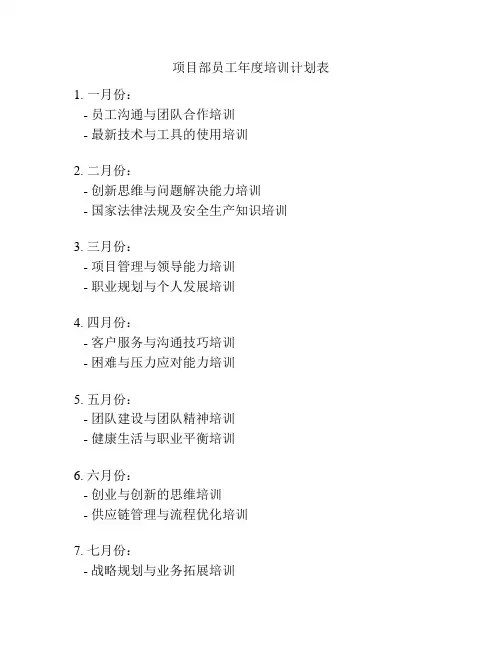 项目部员工年度培训计划表

1. 一月份：
- 员工沟通与团队合作培训
- 最新技术与工具的使用培训

2. 二月份：
- 创新思维与问题解决能力培训
- 国家法律法规及安全生产知识培训

3. 三月份：
- 项目管理与领导能力培训
- 职业规划与个人发展培训

4. 四月份：
- 客户服务与沟通技巧培训
- 困难与压力应对能力培训

5. 五月份：
- 团队建设与团队精神培训
- 健康生活与职业平衡培训

6. 六月份：
- 创业与创新的思维培训
- 供应链管理与流程优化培训

7. 七月份：
- 战略规划与业务拓展培训